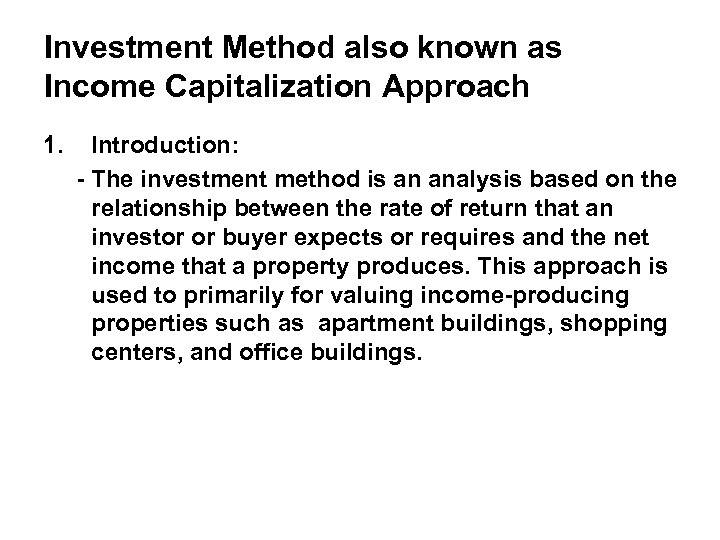 Investment Method also known as
Income Capitalization Approach

1. Introduction:

- The investment method is an analysis based on the relationship between the rate of return that an investor or buyer expects or requires and the net income that a property produces. This approach is used to primarily for valuing income-producing properties such as apartment buildings, shopping centers, and office buildings.